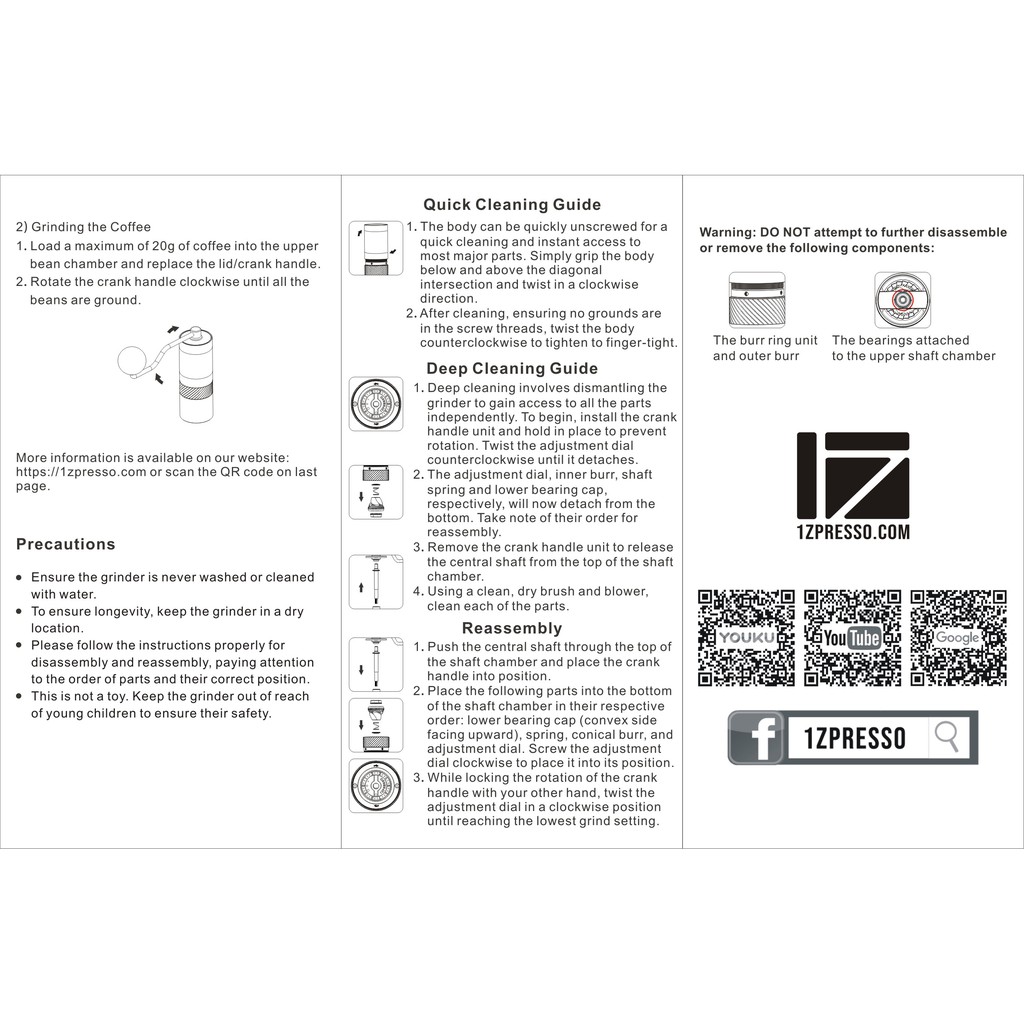 2) Grinding the Coffee
1. Load a maximum of 20g of coffee into the upper bean chamber and replace the lid/crank handle.
2. Rotate the crank handle clockwise until all the beans are ground.

More information is available on our website: https://1zpresso.com or scan the QR code on last page.

Precautions

• Ensure the grinder is never washed or cleaned with water.
• To ensure longevity, keep the grinder in a dry location.
• Please follow the instructions properly for disassembly and reassembly, paying attention to the order of parts and their correct position.
• This is not a toy. Keep the grinder out of reach of young children to ensure their safety.

Quick Cleaning Guide

1. The body can be quickly unscrewed for a quick cleaning and instant access to most major parts. Simply grip the body below and above the diagonal intersection and twist in a clockwise direction.
2. After cleaning, ensuring no grounds are in the screw threads, twist the body counterclockwise to tighten to finger-tight.

Deep Cleaning Guide

1. Deep cleaning involves dismantling the grinder to gain access to all the parts independently. To begin, install the crank handle unit and hold in place to prevent rotation. Twist the adjustment dial counterclockwise until it detaches.
2. The adjustment dial, inner burr, shaft spring and lower bearing cap, respectively, will now detach from the bottom. Take note of their order for reassembly.
3. Remove the crank handle unit to release the central shaft from the top of the shaft chamber.
4. Using a clean, dry brush and blower, clean each of the parts.

Reassembly

1. Push the central shaft through the top of the shaft chamber and place the crank handle into position.
2. Place the following parts into the bottom of the shaft chamber in their respective order: lower bearing cap (convex side facing upward), spring, conical burr, and adjustment dial. Screw the adjustment dial clockwise to place it into its position.
3. While locking the rotation of the crank handle with your other hand, twist the adjustment dial in a clockwise position until reaching the lowest grind setting.

Warning: DO NOT attempt to further disassemble or remove the following components:

The burr ring unit and outer burr

The bearings attached to the upper shaft chamber

1ZPRESSO.COM

YOUKU

YouTube

Google

1ZPRESSO